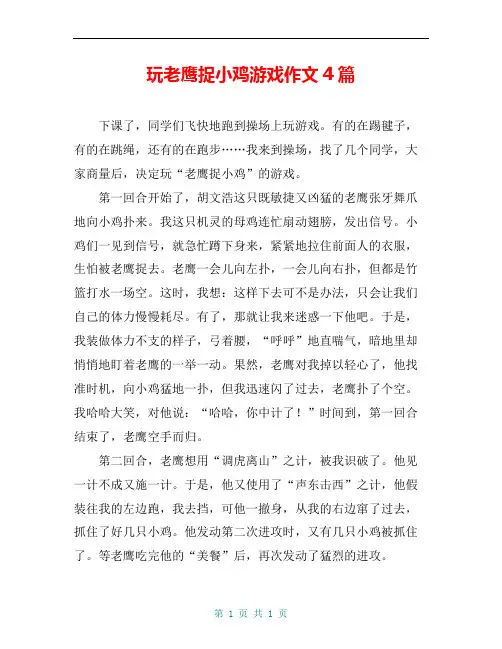 玩老鹰捉小鸡游戏作文 4 篇

下课了，同学们飞快地跑到操场上玩游戏。有的在踢毽子，有的在跳绳，还有的在跑步……我来到操场，找了几个同学，大家商量后，决定玩“老鹰捉小鸡”的游戏。

第一回合开始了，胡文浩这只既敏捷又凶猛的老鹰张牙舞爪地向小鸡扑来。我这只机灵的母鸡连忙扇动翅膀，发出信号。小鸡们一见到信号，就急忙蹲下身来，紧紧地拉住前面人的衣服，生怕被老鹰捉去。老鹰一会儿向左扑，一会儿向右扑，但都是竹篮打水一场空。这时，我想：这样下去可不是办法，只会让我们自己的体力慢慢耗尽。有了，那就让我来迷惑一下他吧。于是，我装做体力不支的样子，弓着腰，“呼呼”地直喘气，暗地里却悄悄地盯着老鹰的一举一动。果然，老鹰对我掉以轻心了，他找准时机，向小鸡猛地一扑，但我迅速闪了过去，老鹰扑了个空。我哈哈大笑，对他说：“哈哈，你中计了！”时间到，第一回合结束了，老鹰空手而归。

第二回合，老鹰想用“调虎离山”之计，被我识破了。他见一计不成又施一计。于是，他又使用了“声东击西”之计，他假装往我的左边跑，我去挡，可他一撤身，从我的右边窜了过去，抓住了好几只小鸡。他发动第二次进攻时，又有几只小鸡被抓住了。等老鹰吃完他的“美餐”后，再次发动了猛烈的进攻。

第 1 页 共 1 页